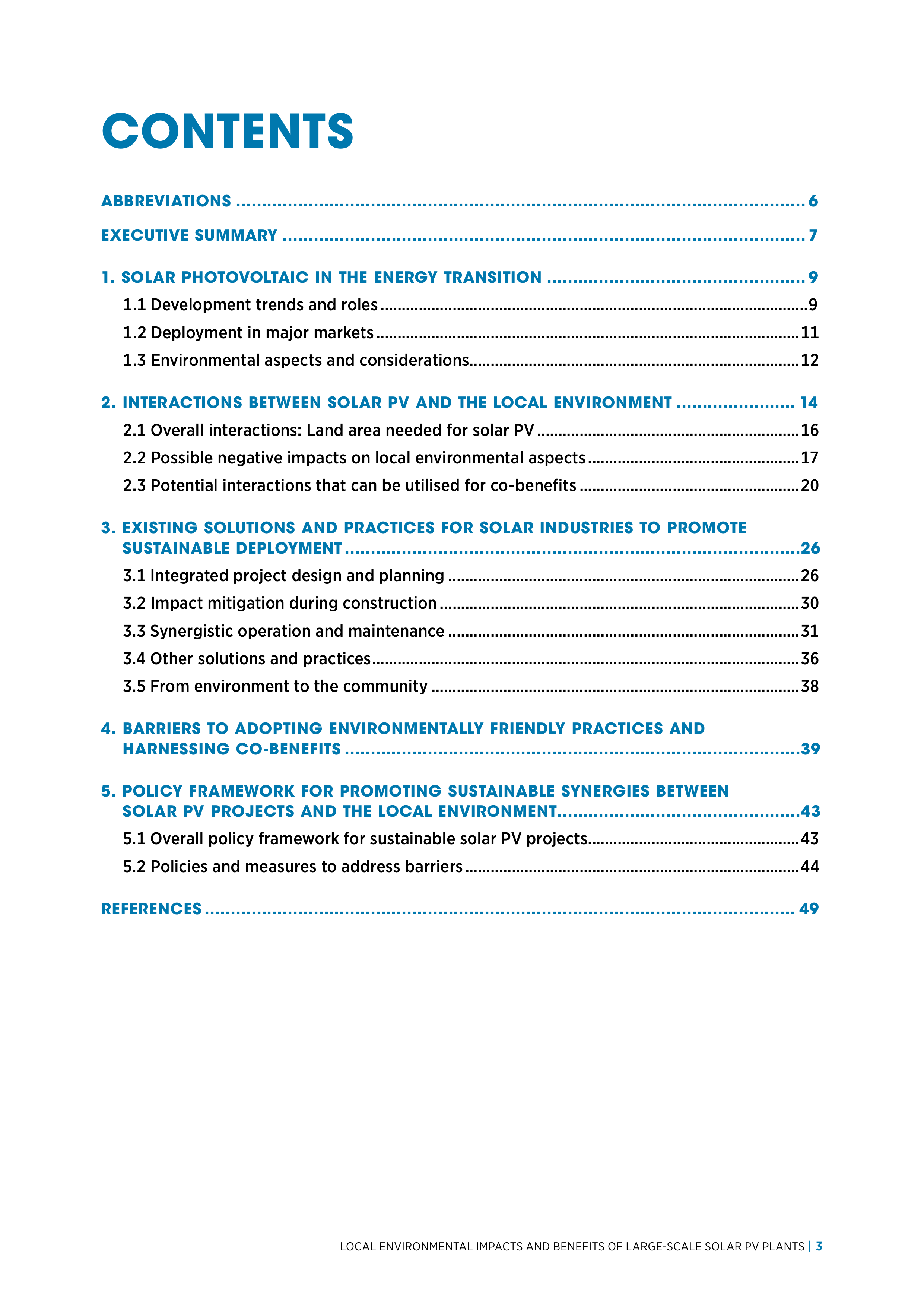 CONTENTS

ABBREVIATIONS 6

EXECUTIVE SUMMARY 7

1. SOLAR PHOTOVOLTAIC IN THE ENERGY TRANSITION 9

1.1 Development trends and roles 9

1.2 Deployment in major markets 11

1.3 Environmental aspects and considerations 12

2. INTERACTIONS BETWEEN SOLAR PV AND THE LOCAL ENVIRONMENT 14

2.1 Overall interactions: Land area needed for solar PV 16

2.2 Possible negative impacts on local environmental aspects 17

2.3 Potential interactions that can be utilised for co-benefits 20

3. EXISTING SOLUTIONS AND PRACTICES FOR SOLAR INDUSTRIES TO PROMOTE SUSTAINABLE DEPLOYMENT 26

3.1 Integrated project design and planning 26

3.2 Impact mitigation during construction 30

3.3 Synergistic operation and maintenance 31

3.4 Other solutions and practices 36

3.5 From environment to the community 38

4. BARRIERS TO ADOPTING ENVIRONMENTALLY FRIENDLY PRACTICES AND HARNESSING CO-BENEFITS 39

5. POLICY FRAMEWORK FOR PROMOTING SUSTAINABLE SYNERGIES BETWEEN SOLAR PV PROJECTS AND THE LOCAL ENVIRONMENT 43

5.1 Overall policy framework for sustainable solar PV projects 43

5.2 Policies and measures to address barriers 44

REFERENCES 49

LOCAL ENVIRONMENTAL IMPACTS AND BENEFITS OF LARGE-SCALE SOLAR PV PLANTS | 3